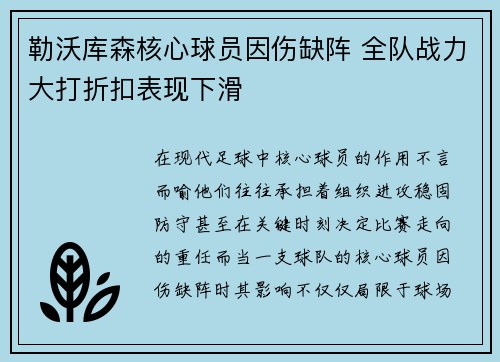 勒沃库森核心球员因伤缺阵 全队战力大打折扣表现下滑

在现代足球中核心球员的作用不言而喻他们往往承担着组织进攻稳固防守甚至在关键时刻决定比赛走向的重任而当一支球队的核心球员因伤缺阵时其影响不仅仅局限于球场